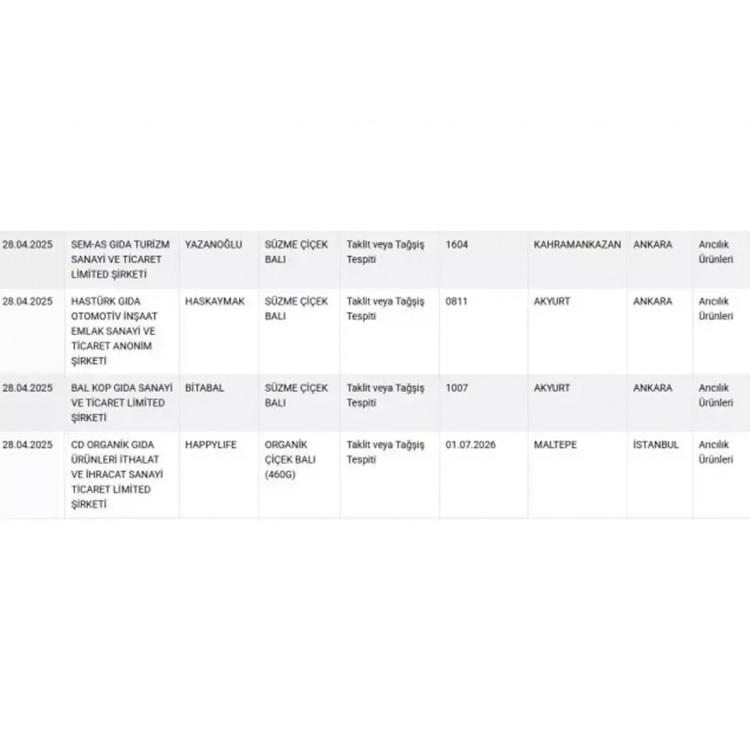 | | | | | | | | | |
|---|---|---|---|---|---|---|---|---|
| 28.04.2025 | SEM-AS GIDA TURİZM SANAYİ VE TİCARET LİMİTED ŞİRKETİ | YAZANOĞLU | SÜZME ÇİÇEK BALI | Taklit veya Tağşiş Tespiti | 1604 | KAHRAMANKAZAN | ANKARA | Arıcılık Ürünleri |
| 28.04.2025 | HASTÜRK GIDA OTOMOTİV İNŞAAT EMLAK SANAYİ VE TİCARET ANONİM ŞİRKETİ | HASKAYMAK | SÜZME ÇİÇEK BALI | Taklit veya Tağşiş Tespiti | 0811 | AKYURT | ANKARA | Arıcılık Ürünleri |
| 28.04.2025 | BAL KOP GIDA SANAYİ VE TİCARET LİMİTED ŞİRKETİ | BİTABAL | SÜZME ÇİÇEK BALI | Taklit veya Tağşiş Tespiti | 1007 | AKYURT | ANKARA | Arıcılık Ürünleri |
| 28.04.2025 | CD ORGANİK GIDA ÜRÜNLERİ İTHALAT VE İHRACAT SANAYİ TİCARET LİMİTED ŞİRKETİ | HAPPYLIFE | ORGANİK ÇİÇEK BALI (460G) | Taklit veya Tağşiş Tespiti | 01.07.2026 | MALTEPE | İSTANBUL | Arıcılık Ürünleri |